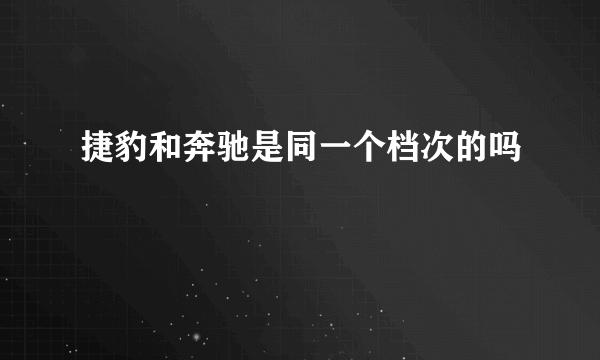 捷豹和奔驰是同一个档次的吗